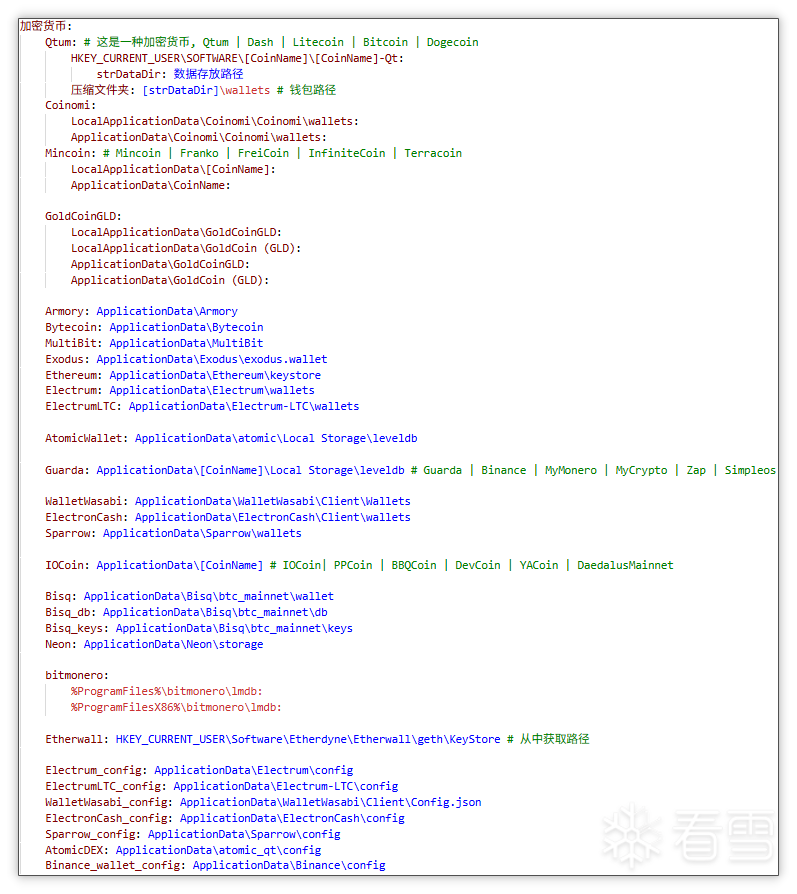 加密货币:
Qtum: # 这是一种加密货币, Qtum | Dash | Litecoin | Bitcoin | Dogecoin
HKEY_CURRENT_USER\SOFTWARE\[CoinName]\[CoinName]-Qt:
strDataDir: 数据存放路径
压缩文件夹: [strDataDir]\wallets # 钱包路径
Coinomi:
LocalApplicationData\Coinomi\Coinomi\wallets:
ApplicationData\Coinomi\Coinomi\wallets:
Mincoin: # Mincoin | Franko | FreiCoin | InfiniteCoin | Terracoin
LocalApplicationData\[CoinName]:
ApplicationData\CoinName:

GoldCoinGLD:
LocalApplicationData\GoldCoinGLD:
LocalApplicationData\GoldCoin (GLD):
ApplicationData\GoldCoinGLD:
ApplicationData\GoldCoin (GLD):

Armory: ApplicationData\Armory
Bytecoin: ApplicationData\Bytecoin
MultiBit: ApplicationData\MultiBit
Exodus: ApplicationData\Exodus\exodus.wallet
Ethereum: ApplicationData\Ethereum\keystore
Electrum: ApplicationData\Electrum\wallets
ElectrumLTC: ApplicationData\Electrum-LTC\wallets

AtomicWallet: ApplicationData\atomic\Local Storage\leveldb

Guarda: ApplicationData\[CoinName]\Local Storage\leveldb # Guarda | Binance | MyMonero | MyCrypto | Zap | Simpleos

WalletWasabi: ApplicationData\WalletWasabi\Client\Wallets
ElectronCash: ApplicationData\ElectronCash\Client\wallets
Sparrow: ApplicationData\Sparrow\wallets

IOCoin: ApplicationData\[CoinName] # IOCoin| PPCoin | BBQCoin | DevCoin | YACoin | DaedalusMainnet

Bisq: ApplicationData\Bisq\btc_mainnet\wallet
Bisq_db: ApplicationData\Bisq\btc_mainnet\db
Bisq_keys: ApplicationData\Bisq\btc_mainnet\keys
Neon: ApplicationData\Neon\storage

bitmonero:
%ProgramFiles%\bitmonero\lmdb:
%ProgramFilesX86%\bitmonero\lmdb:

Etherwall: HKEY_CURRENT_USER\Software\Etherdyne\Etherwall\geth\KeyStore # 从中获取路径

Electrum_config: ApplicationData\Electrum\config
ElectrumLTC_config: ApplicationData\Electrum-LTC\config
WalletWasabi_config: ApplicationData\WalletWasabi\Client\Config.json
ElectronCash_config: ApplicationData\ElectronCash\config
Sparrow_config: ApplicationData\Sparrow\config
AtomicDEX: ApplicationData\atomic_qt\config
Binance_wallet_config: ApplicationData\Binance\config

看雪